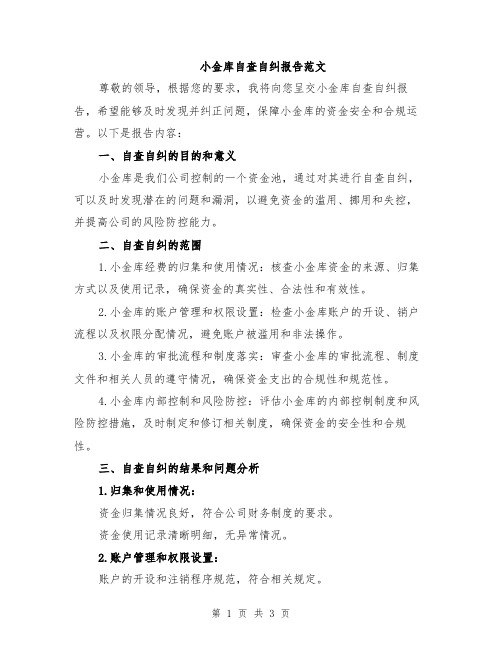 小金库自查自纠报告范文

尊敬的领导，根据您的要求，我将向您呈交小金库自查自纠报告，希望能够及时发现并纠正问题，保障小金库的资金安全和合规运营。以下是报告内容：

一、自查自纠的目的和意义

小金库是我们公司控制的一个资金池，通过对其进行自查自纠，可以及时发现潜在的问题和漏洞，以避免资金的滥用、挪用和失控，并提高公司的风险防控能力。

二、自查自纠的范围

1.小金库经费的归集和使用情况：核查小金库资金的来源、归集方式以及使用记录，确保资金的真实性、合法性和有效性。

2.小金库的账户管理和权限设置：检查小金库账户的开设、销户流程以及权限分配情况，避免账户被滥用和非法操作。

3.小金库的审批流程和制度落实：审查小金库的审批流程、制度文件和相关人员的遵守情况，确保资金支出的合规性和规范性。

4.小金库内部控制和风险防控：评估小金库的内部控制制度和风险防控措施，及时制定和修订相关制度，确保资金的安全性和合规性。

三、自查自纠的结果和问题分析

1.归集和使用情况：

资金归集情况良好，符合公司财务制度的要求。

资金使用记录清晰明细，无异常情况。

2.账户管理和权限设置：

账户的开设和注销程序规范，符合相关规定。

第 1 页 共 3 页